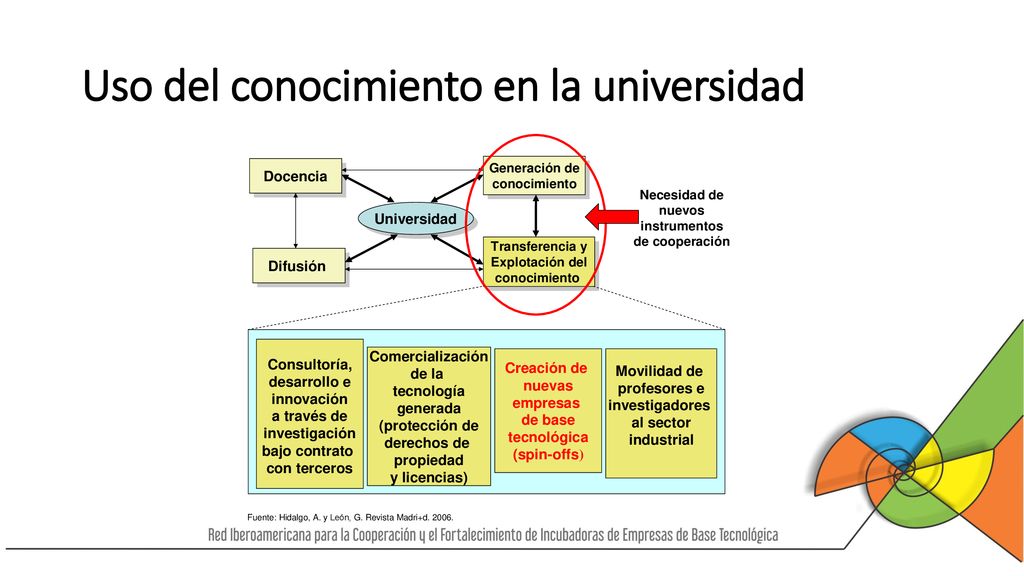 Uso del conocimiento en la universidad

Docencia

Generación de conocimiento

Universidad

Necesidad de nuevos instrumentos de cooperación

Difusión

Transferencia y Explotación del conocimiento

Consultoría, desarrollo e innovación a través de investigación bajo contrato con terceros

Comercialización de la tecnología generada (protección de derechos de propiedad y licencias)

Creación de nuevas empresas de base tecnológica (spin-offs)

Movilidad de profesores e investigadores al sector industrial

Fuente: Hidalgo, A. y León, G. Revista Madri+d. 2006.

Red Iberoamericana para la Cooperación y el Fortalecimiento de Incubadoras de Empresas de Base Tecnológica